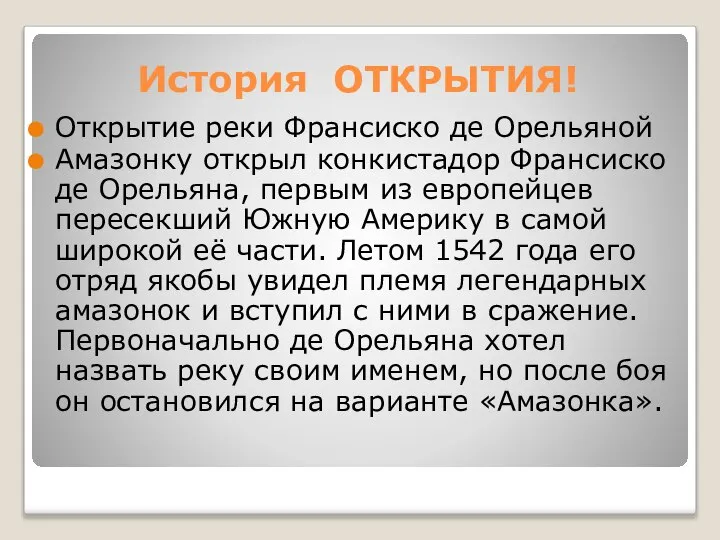 История ОТКРЫТИЯ!

Открытие реки Франсиско де Орельяной

Амазонку открыл конкистадор Франсиско де Орельяна, первым из европейцев пересекший Южную Америку в самой широкой её части. Летом 1542 года его отряд якобы увидел племя легендарных амазонок и вступил с ними в сражение. Первоначально де Орельяна хотел назвать реку своим именем, но после боя он остановился на варианте «Амазонка».